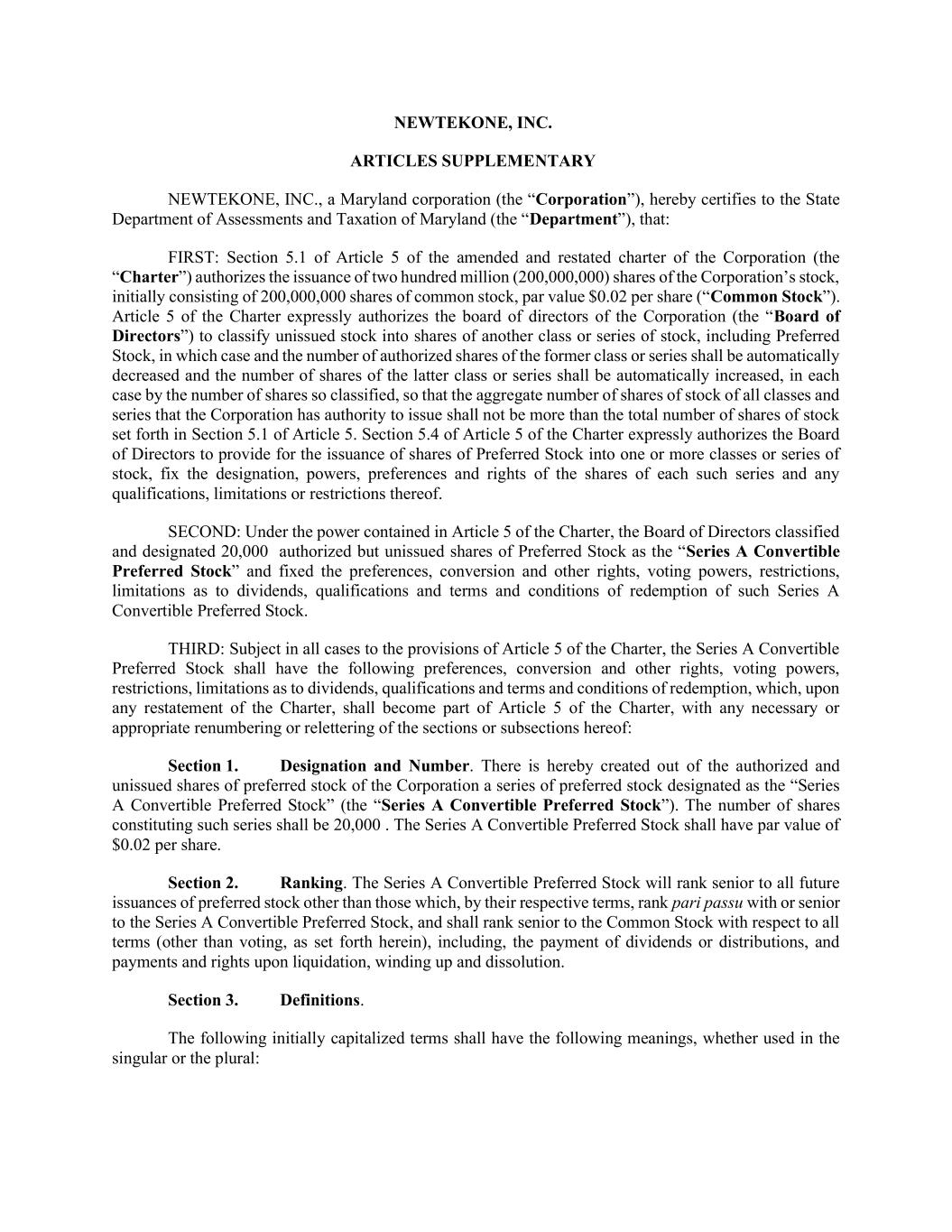 NEWTEKONE, INC.

ARTICLES SUPPLEMENTARY

NEWTEKONE, INC., a Maryland corporation (the “Corporation”), hereby certifies to the State Department of Assessments and Taxation of Maryland (the “Department”), that:

FIRST: Section 5.1 of Article 5 of the amended and restated charter of the Corporation (the “Charter”) authorizes the issuance of two hundred million (200,000,000) shares of the Corporation’s stock, initially consisting of 200,000,000 shares of common stock, par value $0.02 per share (“Common Stock”). Article 5 of the Charter expressly authorizes the board of directors of the Corporation (the “Board of Directors”) to classify unissued stock into shares of another class or series of stock, including Preferred Stock, in which case and the number of authorized shares of the former class or series shall be automatically decreased and the number of shares of the latter class or series shall be automatically increased, in each case by the number of shares so classified, so that the aggregate number of shares of stock of all classes and series that the Corporation has authority to issue shall not be more than the total number of shares of stock set forth in Section 5.1 of Article 5. Section 5.4 of Article 5 of the Charter expressly authorizes the Board of Directors to provide for the issuance of shares of Preferred Stock into one or more classes or series of stock, fix the designation, powers, preferences and rights of the shares of each such series and any qualifications, limitations or restrictions thereof.

SECOND: Under the power contained in Article 5 of the Charter, the Board of Directors classified and designated 20,000 authorized but unissued shares of Preferred Stock as the “Series A Convertible Preferred Stock” and fixed the preferences, conversion and other rights, voting powers, restrictions, limitations as to dividends, qualifications and terms and conditions of redemption of such Series A Convertible Preferred Stock.

THIRD: Subject in all cases to the provisions of Article 5 of the Charter, the Series A Convertible Preferred Stock shall have the following preferences, conversion and other rights, voting powers, restrictions, limitations as to dividends, qualifications and terms and conditions of redemption, which, upon any restatement of the Charter, shall become part of Article 5 of the Charter, with any necessary or appropriate renumbering or relettering of the sections or subsections hereof:

Section 1. Designation and Number. There is hereby created out of the authorized and unissued shares of preferred stock of the Corporation a series of preferred stock designated as the “Series A Convertible Preferred Stock” (the “Series A Convertible Preferred Stock”). The number of shares constituting such series shall be 20,000 . The Series A Convertible Preferred Stock shall have par value of $0.02 per share.

Section 2. Ranking. The Series A Convertible Preferred Stock will rank senior to all future issuances of preferred stock other than those which, by their respective terms, rank pari passu with or senior to the Series A Convertible Preferred Stock, and shall rank senior to the Common Stock with respect to all terms (other than voting, as set forth herein), including, the payment of dividends or distributions, and payments and rights upon liquidation, winding up and dissolution.

Section 3. Definitions.

The following initially capitalized terms shall have the following meanings, whether used in the singular or the plural: